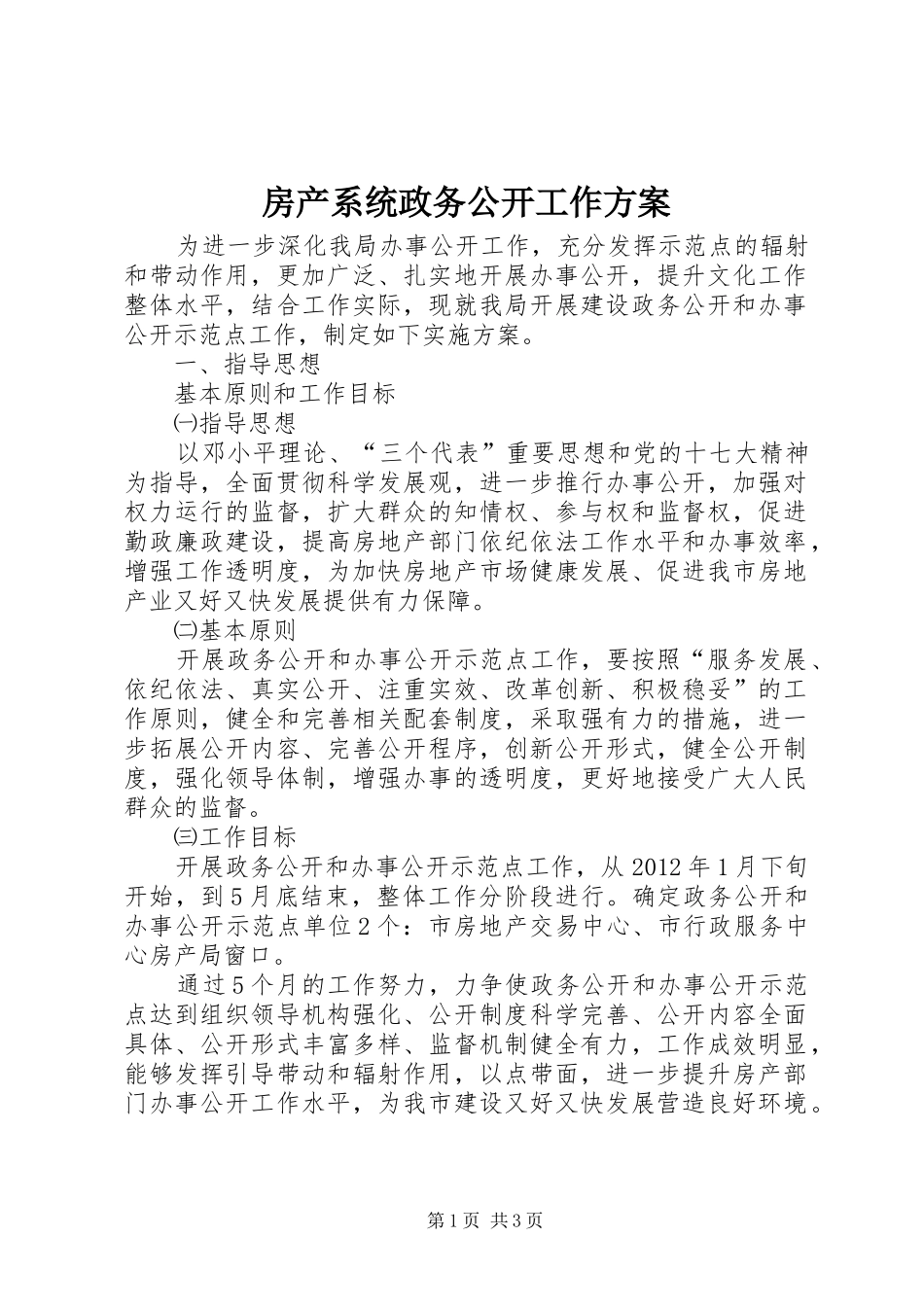 房产系统政务公开工作方案

为进一步深化我局办事公开工作，充分发挥示范点的辐射和带动作用，更加广泛、扎实地开展办事公开，提升文化工作整体水平，结合工作实际，现就我局开展建设政务公开和办事公开示范点工作，制定如下实施方案。

一、指导思想

基本原则和工作目标

㈠指导思想

以邓小平理论、“三个代表”重要思想和党的十七大精神为指导，全面贯彻科学发展观，进一步推行办事公开，加强对权力运行的监督，扩大群众的知情权、参与权和监督权，促进勤政廉政建设，提高房地产部门依纪依法工作水平和办事效率，增强工作透明度，为加快房地产市场健康发展、促进我市房地产业又好又快发展提供有力保障。

㈡基本原则

开展政务公开和办事公开示范点工作，要按照“服务发展、依纪依法、真实公开、注重实效、改革创新、积极稳妥”的工作原则，健全和完善相关配套制度，采取强有力的措施，进一步拓展公开内容、完善公开程序，创新公开形式，健全公开制度，强化领导体制，增强办事的透明度，更好地接受广大人民群众的监督。

㈢工作目标

开展政务公开和办事公开示范点工作，从2012年1月下旬开始，到5月底结束，整体工作分阶段进行。确定政务公开和办事公开示范点单位2个：市房地产交易中心、市行政服务中心房产局窗口。

通过5个月的工作努力，力争使政务公开和办事公开示范点达到组织领导机构强化、公开制度科学完善、公开内容全面具体、公开形式丰富多样、监督机制健全有力，工作成效明显，能够发挥引导带动和辐射作用，以点带面，进一步提升房产部门办事公开工作水平，为我市建设又好又快发展营造良好环境。

第1页 共3页